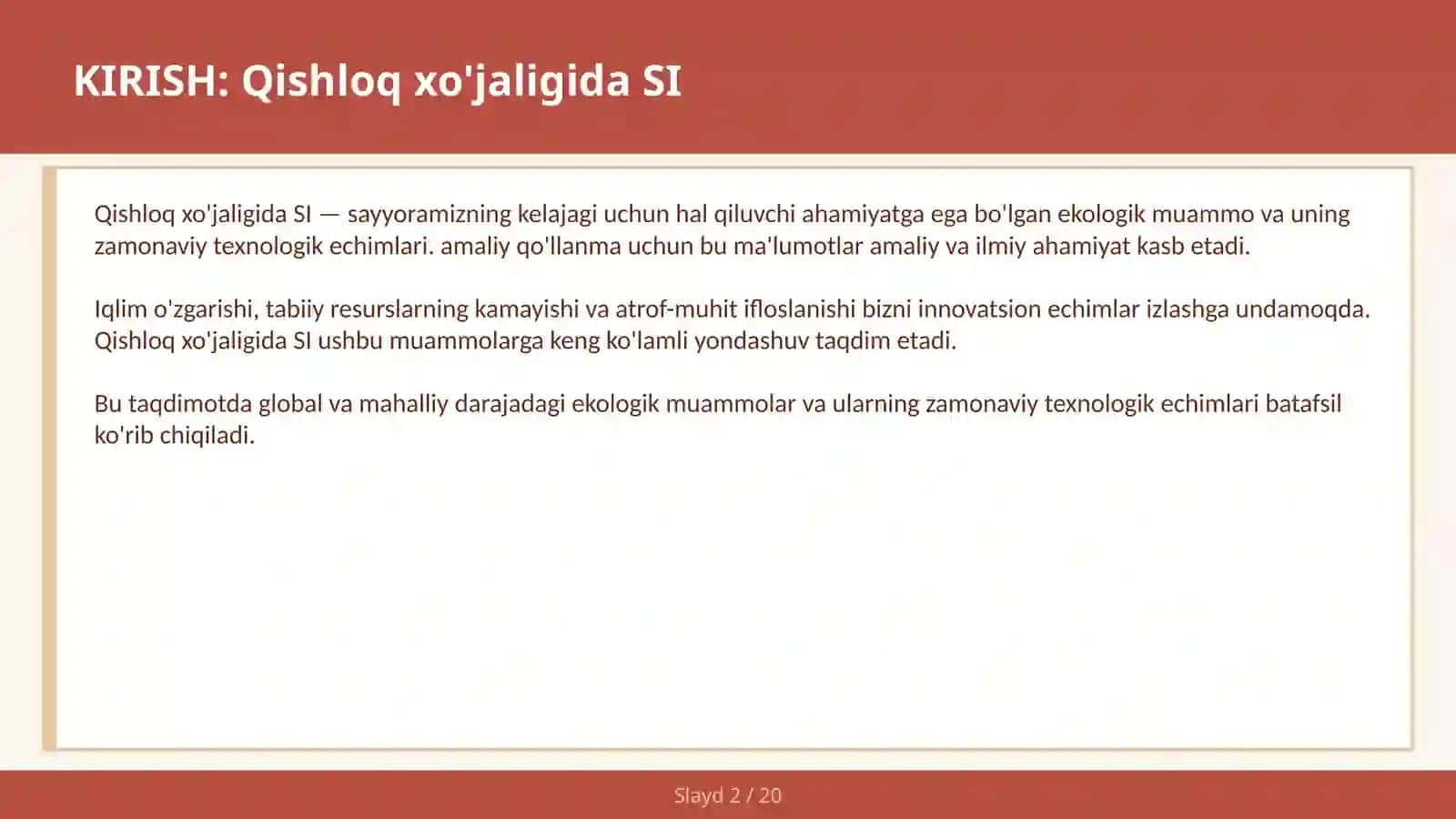 KIRISH: Qishloq xo'jaligida SI

Qishloq xo'jaligida SI — sayyoramizning kelajagi uchun hal qiluvchi ahamiyatga ega bo'lgan ekologik muammo va uning zamonaviy texnologik echimlari. amaliy qo'llanma uchun bu ma'lumotlar amaliy va ilmiy ahamiyat kasb etadi.

Iqlim o'zgarishi, tabiiy resurslarning kamayishi va atrof-muhit ifloslanishi bizni innovatsion echimlar izlashga undamoqda. Qishloq xo'jaligida SI ushbu muammolarga keng ko'lamli yondashuv taqdim etadi.

Bu taqdimotda global va mahalliy darajadagi ekologik muammolar va ularning zamonaviy texnologik echimlari batafsil ko'rib chiqiladi.

Slayd 2 / 20